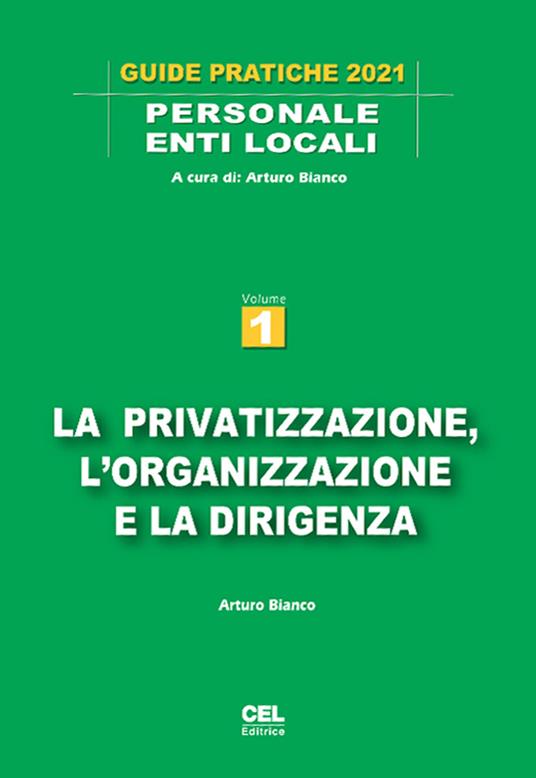 GUIDE PRATICHE 2021

PERSONALE
ENTI LOCALI

A cura di: Arturo Bianco

Volume
1

LA PRIVATIZZAZIONE,
L'ORGANIZZAZIONE
E LA DIRIGENZA

Arturo Bianco

CEL
Editrice